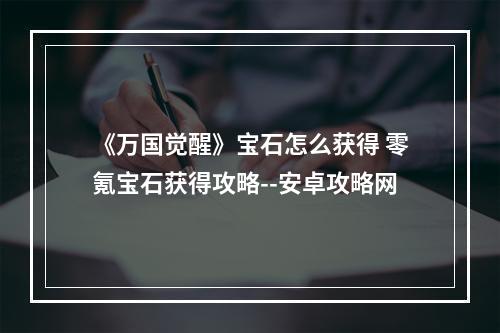 《万国觉醒》宝石怎么获得 零氪宝石获得攻略--安卓攻略网